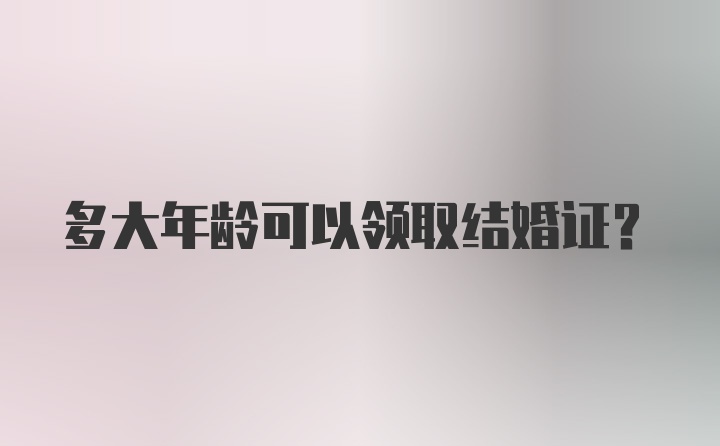 多大年龄可以领取结婚证?